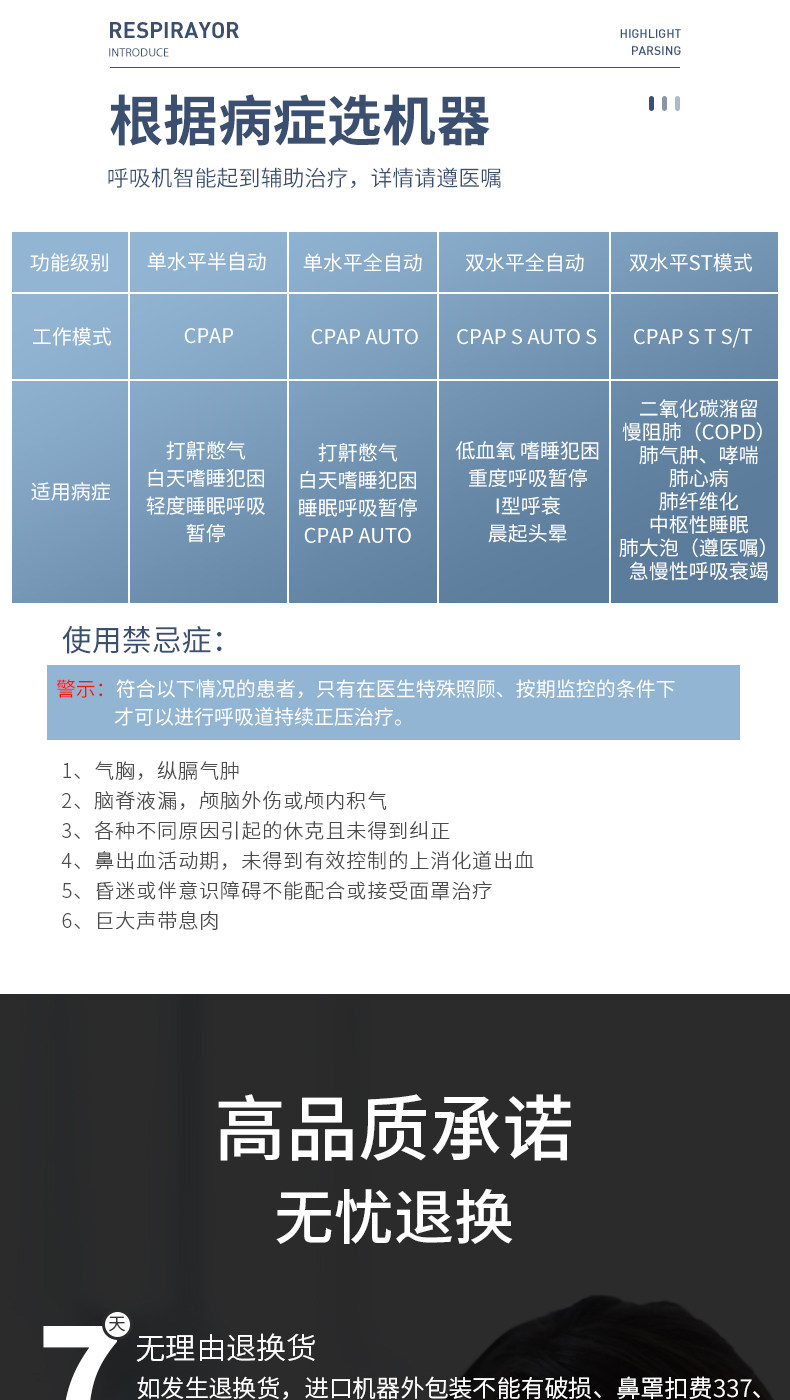 RESPIRAYOR
INTRODUCE

HIGHLIGHT
PARSING

根据病症选机器

呼吸机智能起到辅助治疗，详情请遵医嘱

| 功能级别 | 单水平半自动 | 单水平全自动 | 双水平全自动 | 双水平ST模式 |
|---|---|---|---|---|
| 工作模式 | CPAP | CPAP AUTO | CPAP S AUTO S | CPAP S T S/T |
| 适用病症 | 打鼾憋气 白天嗜睡犯困 轻度睡眠呼吸暂停 | 打鼾憋气 白天嗜睡犯困 睡眠呼吸暂停 CPAP AUTO | 低血氧 嗜睡犯困 重度呼吸暂停 I型呼衰 晨起头晕 | 二氧化碳潴留 慢阻肺（COPD） 肺气肿、哮喘 肺心病 肺纤维化 中枢性睡眠 肺大泡（遵医嘱） 急慢性呼吸衰竭 |

使用禁忌症：

警示：符合以下情况的患者，只有在医生特殊照顾、按期监控的条件下才可以进行呼吸道持续正压治疗。

1、气胸，纵膈气肿
2、脑脊液漏，颅脑外伤或颅内积气
3、各种不同原因引起的休克且未得到纠正
4、鼻出血活动期，未得到有效控制的上消化道出血
5、昏迷或伴意识障碍不能配合或接受面罩治疗
6、巨大声带息肉

高品质承诺
无忧退换

7天
无理由退换货
如发生退换货，进口机器外包装不能有破损、鼻罩扣费337、